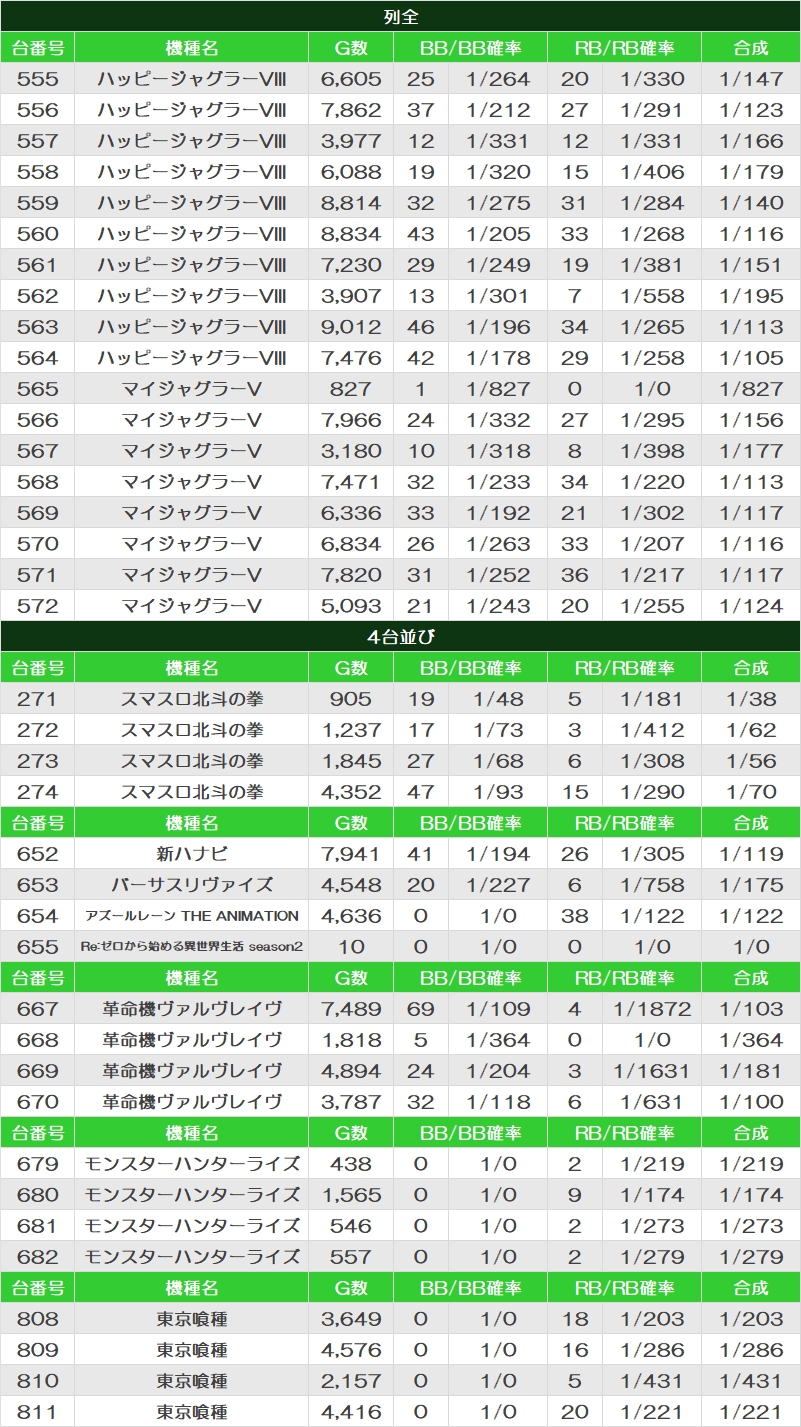 列全

| 台番号 | 機種名 | G数 | BB/BB確率 | | RB/RB確率 | | 合成 |
|---|---|---|---|---|---|---|---|
| 555 | ハッピージャグラーVIII | 6,605 | 25 | 1/264 | 20 | 1/330 | 1/147 |
| 556 | ハッピージャグラーVIII | 7,862 | 37 | 1/212 | 27 | 1/291 | 1/123 |
| 557 | ハッピージャグラーVIII | 3,977 | 12 | 1/331 | 12 | 1/331 | 1/166 |
| 558 | ハッピージャグラーVIII | 6,088 | 19 | 1/320 | 15 | 1/406 | 1/179 |
| 559 | ハッピージャグラーVIII | 8,814 | 32 | 1/275 | 31 | 1/284 | 1/140 |
| 560 | ハッピージャグラーVIII | 8,834 | 43 | 1/205 | 33 | 1/268 | 1/116 |
| 561 | ハッピージャグラーVIII | 7,230 | 29 | 1/249 | 19 | 1/381 | 1/151 |
| 562 | ハッピージャグラーVIII | 3,907 | 13 | 1/301 | 7 | 1/558 | 1/195 |
| 563 | ハッピージャグラーVIII | 9,012 | 46 | 1/196 | 34 | 1/265 | 1/113 |
| 564 | ハッピージャグラーVIII | 7,476 | 42 | 1/178 | 29 | 1/258 | 1/105 |
| 565 | マイジャグラーV | 827 | 1 | 1/827 | 0 | 1/0 | 1/827 |
| 566 | マイジャグラーV | 7,966 | 24 | 1/332 | 27 | 1/295 | 1/156 |
| 567 | マイジャグラーV | 3,180 | 10 | 1/318 | 8 | 1/398 | 1/177 |
| 568 | マイジャグラーV | 7,471 | 32 | 1/233 | 34 | 1/220 | 1/113 |
| 569 | マイジャグラーV | 6,336 | 33 | 1/192 | 21 | 1/302 | 1/117 |
| 570 | マイジャグラーV | 6,834 | 26 | 1/263 | 33 | 1/207 | 1/116 |
| 571 | マイジャグラーV | 7,820 | 31 | 1/252 | 36 | 1/217 | 1/117 |
| 572 | マイジャグラーV | 5,093 | 21 | 1/243 | 20 | 1/255 | 1/124 |

4台並び

| 台番号 | 機種名 | G数 | BB/BB確率 | | RB/RB確率 | | 合成 |
|---|---|---|---|---|---|---|---|
| 271 | スマスロ北斗の拳 | 905 | 19 | 1/48 | 5 | 1/181 | 1/38 |
| 272 | スマスロ北斗の拳 | 1,237 | 17 | 1/73 | 3 | 1/412 | 1/62 |
| 273 | スマスロ北斗の拳 | 1,845 | 27 | 1/68 | 6 | 1/308 | 1/56 |
| 274 | スマスロ北斗の拳 | 4,352 | 47 | 1/93 | 15 | 1/290 | 1/70 |

| 台番号 | 機種名 | G数 | BB/BB確率 | | RB/RB確率 | | 合成 |
|---|---|---|---|---|---|---|---|
| 652 | 新ハナビ | 7,941 | 41 | 1/194 | 26 | 1/305 | 1/119 |
| 653 | バーサスリヴァイズ | 4,548 | 20 | 1/227 | 6 | 1/758 | 1/175 |
| 654 | アズールレーン THE ANIMATION | 4,636 | 0 | 1/0 | 38 | 1/122 | 1/122 |
| 655 | Re:ゼロから始める異世界生活 season2 | 10 | 0 | 1/0 | 0 | 1/0 | 1/0 |

| 台番号 | 機種名 | G数 | BB/BB確率 | | RB/RB確率 | | 合成 |
|---|---|---|---|---|---|---|---|
| 667 | 革命機ヴァルヴレイヴ | 7,489 | 69 | 1/109 | 4 | 1/1872 | 1/103 |
| 668 | 革命機ヴァルヴレイヴ | 1,818 | 5 | 1/364 | 0 | 1/0 | 1/364 |
| 669 | 革命機ヴァルヴレイヴ | 4,894 | 24 | 1/204 | 3 | 1/1631 | 1/181 |
| 670 | 革命機ヴァルヴレイヴ | 3,787 | 32 | 1/118 | 6 | 1/631 | 1/100 |

| 台番号 | 機種名 | G数 | BB/BB確率 | | RB/RB確率 | | 合成 |
|---|---|---|---|---|---|---|---|
| 679 | モンスターハンターライズ | 438 | 0 | 1/0 | 2 | 1/219 | 1/219 |
| 680 | モンスターハンターライズ | 1,565 | 0 | 1/0 | 9 | 1/174 | 1/174 |
| 681 | モンスターハンターライズ | 546 | 0 | 1/0 | 2 | 1/273 | 1/273 |
| 682 | モンスターハンターライズ | 557 | 0 | 1/0 | 2 | 1/279 | 1/279 |

| 台番号 | 機種名 | G数 | BB/BB確率 | | RB/RB確率 | | 合成 |
|---|---|---|---|---|---|---|---|
| 808 | 東京喰種 | 3,649 | 0 | 1/0 | 18 | 1/203 | 1/203 |
| 809 | 東京喰種 | 4,576 | 0 | 1/0 | 16 | 1/286 | 1/286 |
| 810 | 東京喰種 | 2,157 | 0 | 1/0 | 5 | 1/431 | 1/431 |
| 811 | 東京喰種 | 4,416 | 0 | 1/0 | 20 | 1/221 | 1/221 |